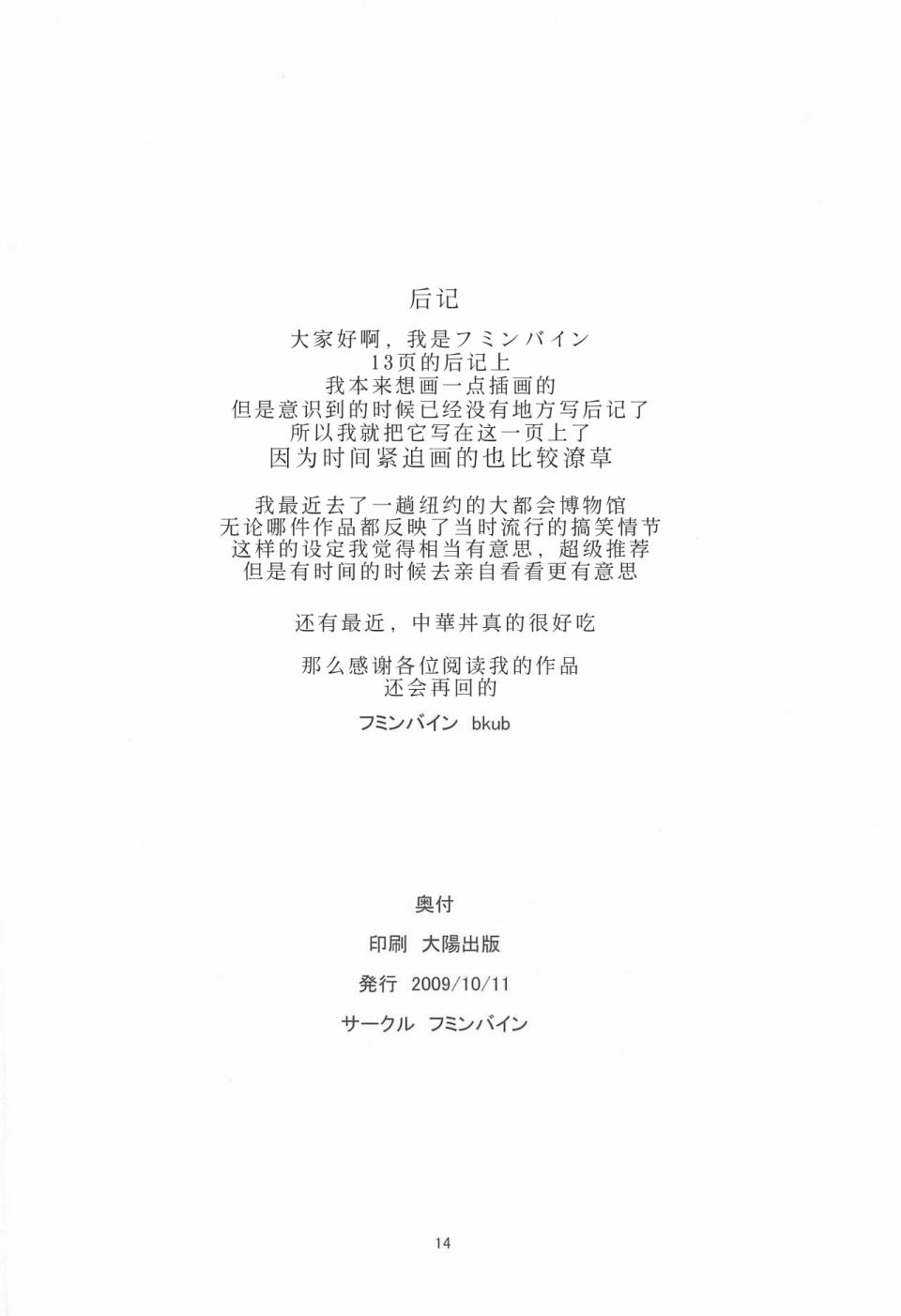 后记

大家好啊，我是フミンバイン
13页的后记上
我本来想画一点插画的
但是意识到的时候已经没有地方写后记了
所以我就把它写在这一页上了
因为时间紧迫画的也比较潦草

我最近去了一趟纽约的大都会博物馆
无论哪件作品都反映了当时流行的搞笑情节
这样的设定我觉得相当有意思，超级推荐
但是有时间的时候去亲自看看更有意思

还有最近，中華丼真的很好吃

那么感谢各位阅读我的作品
还会再回的

フミンバイン bkub

奥付

印刷 大陽出版

発行 2009/10/11

サークル フミンバイン

14